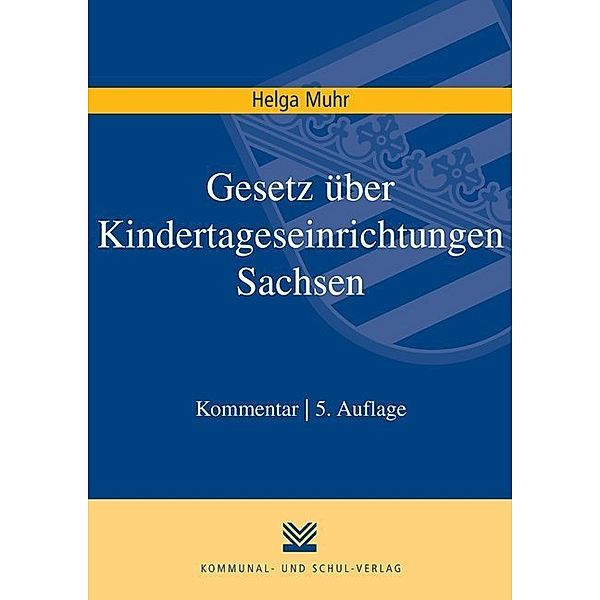 Helga Muhr

Gesetz über Kindertageseinrichtungen Sachsen

Kommentar | 5. Auflage

KOMMUNAL- UND SCHUL-VERLAG